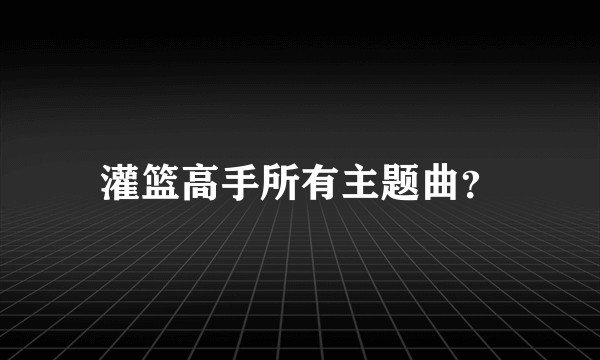 灌篮高手所有主题曲?